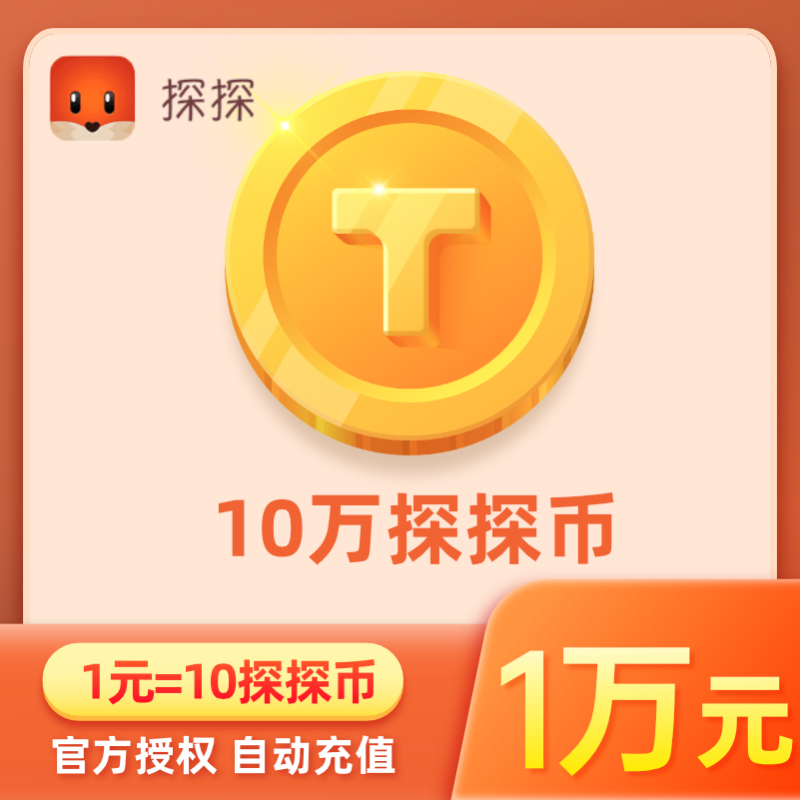 探探

T

10万探探币

1元=10探探币

官方授权 自动充值

1万元